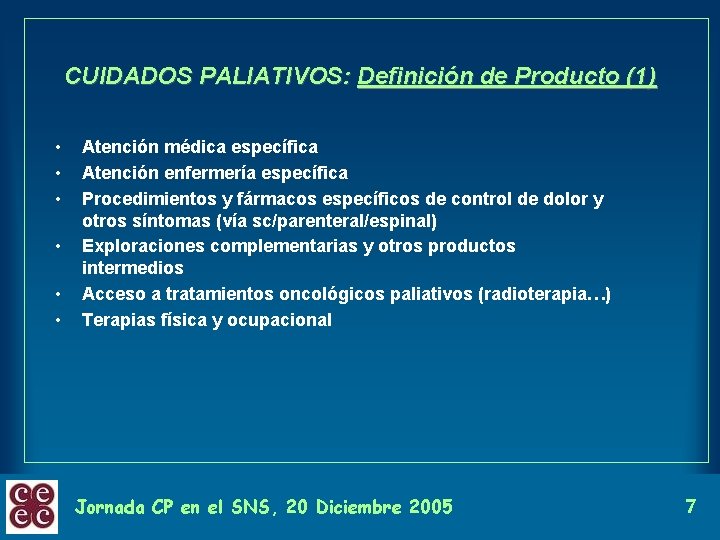 CUIDADOS PALIATIVOS: Definición de Producto (1)

• Atención médica específica
• Atención enfermería específica
• Procedimientos y fármacos específicos de control de dolor y otros síntomas (vía sc/parenteral/espinal)
• Exploraciones complementarias y otros productos intermedios
• Acceso a tratamientos oncológicos paliativos (radioterapia…)
• Terapias física y ocupacional

ce
ec

Jornada CP en el SNS, 20 Diciembre 2005

7